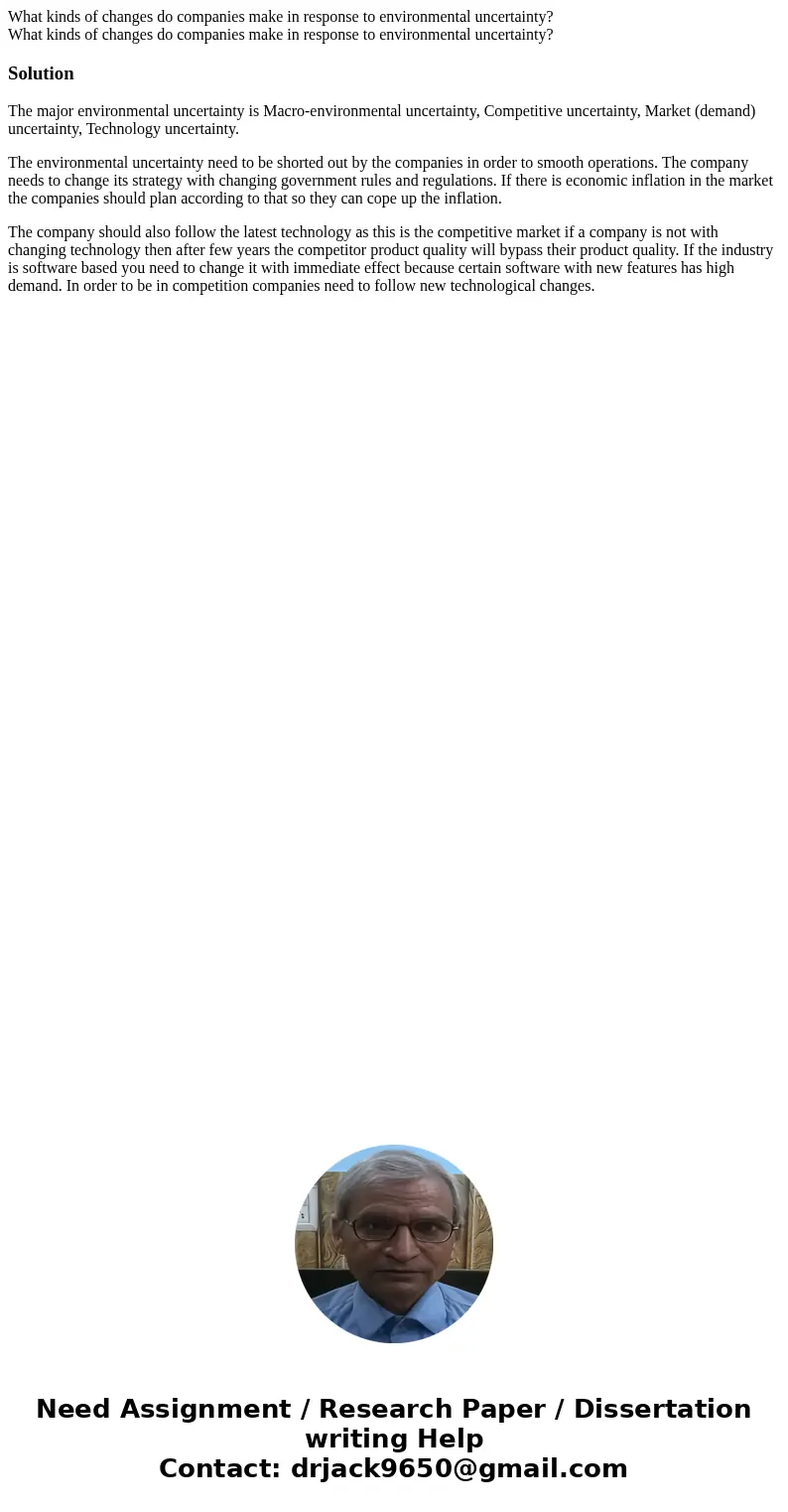 What kinds of changes do companies make in response to environmental uncertainty?
What kinds of changes do companies make in response to environmental uncertainty?

Solution

The major environmental uncertainty is Macro-environmental uncertainty, Competitive uncertainty, Market (demand) uncertainty, Technology uncertainty.

The environmental uncertainty need to be shorted out by the companies in order to smooth operations. The company needs to change its strategy with changing government rules and regulations. If there is economic inflation in the market the companies should plan according to that so they can cope up the inflation.

The company should also follow the latest technology as this is the competitive market if a company is not with changing technology then after few years the competitor product quality will bypass their product quality. If the industry is software based you need to change it with immediate effect because certain software with new features has high demand. In order to be in competition companies need to follow new technological changes.

Need Assignment / Research Paper / Dissertation writing Help
Contact: drjack9650@gmail.com